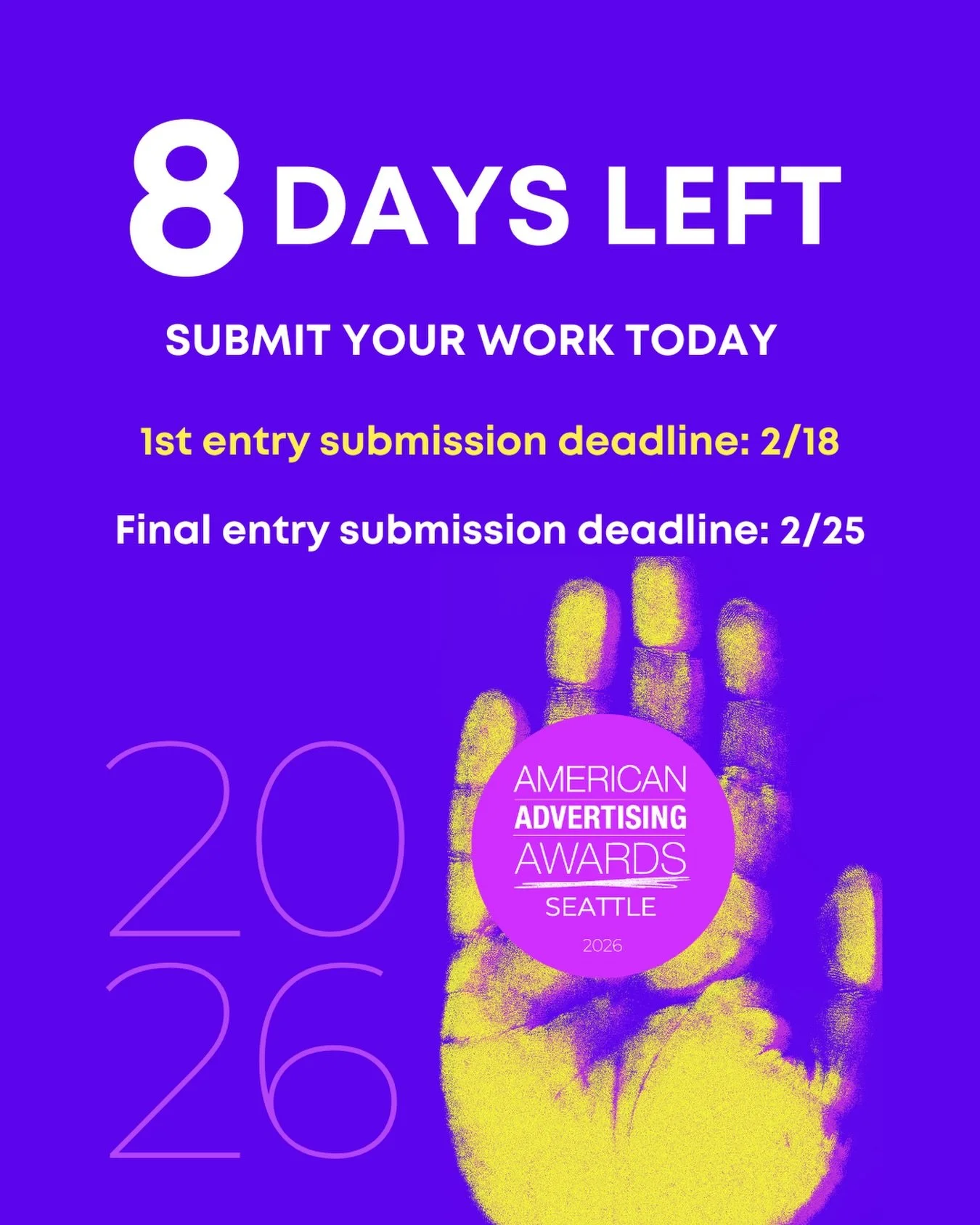 8 DAYS LEFT

SUBMIT YOUR WORK TODAY

1st entry submission deadline: 2/18

Final entry submission deadline: 2/25

20
26

AMERICAN
ADVERTISING
AWARDS
SEATTLE
2026